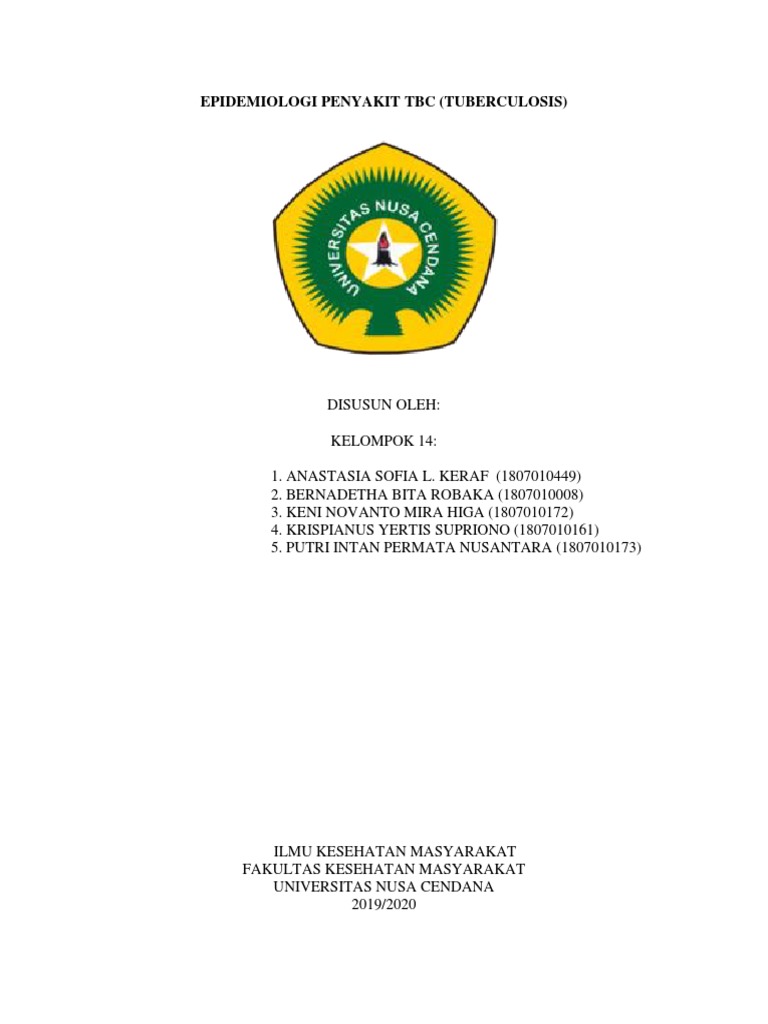 EPIDEMIOLOGI PENYAKIT TBC (TUBERCULOSIS)

UNIVERSITAS NUSA CENDANA

DISUSUN OLEH:

KELOMPOK 14:

1. ANASTASIA SOFIA L. KERAF (1807010449)
2. BERNADETHA BITA ROBAKA (1807010008)
3. KENI NOVANTO MIRA HIGA (1807010172)
4. KRISPIANUS YERTIS SUPRIONO (1807010161)
5. PUTRI INTAN PERMATA NUSANTARA (1807010173)

ILMU KESEHATAN MASYARAKAT
FAKULTAS KESEHATAN MASYARAKAT
UNIVERSITAS NUSA CENDANA
2019/2020